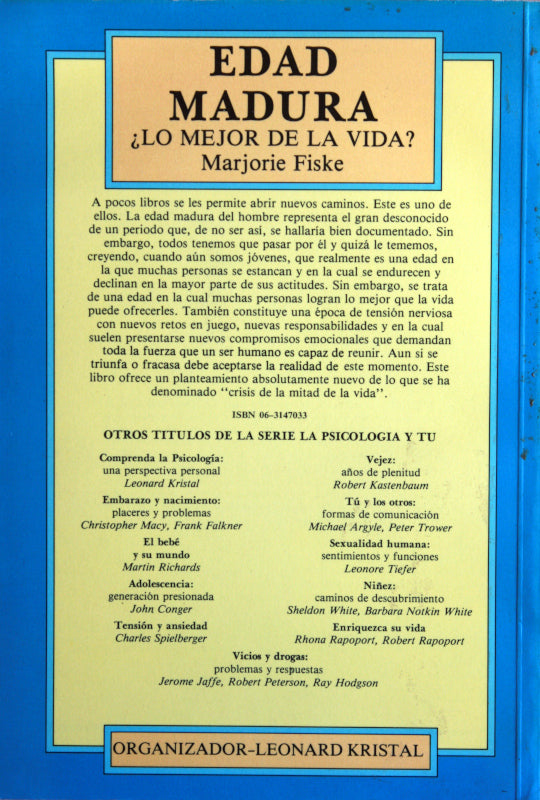 EDAD MADURA
¿LO MEJOR DE LA VIDA?
Marjorie Fiske

A pocos libros se les permite abrir nuevos caminos. Este es uno de ellos. La edad madura del hombre representa el gran desconocido de un periodo que, de no ser así, se hallaría bien documentado. Sin embargo, todos tenemos que pasar por él y quizá le tememos, creyendo, cuando aún somos jóvenes, que realmente es una edad en la que muchas personas se estancan y en la cual se endurecen y declinan en la mayor parte de sus actitudes. Sin embargo, se trata de una edad en la cual muchas personas logran lo mejor que la vida puede ofrecerles. También constituye una época de tensión nerviosa con nuevos retos en juego, nuevas responsabilidades y en la cual suelen presentarse nuevos compromisos emocionales que demandan toda la fuerza que un ser humano es capaz de reunir. Aun si se triunfa o fracasa debe aceptarse la realidad de este momento. Este libro ofrece un planteamiento absolutamente nuevo de lo que se ha denominado "crisis de la mitad de la vida".

ISBN 06-3147033

OTROS TITULOS DE LA SERIE LA PSICOLOGIA Y TU

Comprenda la Psicología:
una perspectiva personal
Leonard Kristal

Embarazo y nacimiento:
placeres y problemas
Christopher Macy, Frank Falkner

El bebé
y su mundo
Martin Richards

Adolescencia:
generación presionada
John Conger

Tensión y ansiedad
Charles Spielberger

Vejez:
años de plenitud
Robert Kastenbaum

Tú y los otros:
formas de comunicación
Michael Argyle, Peter Trower

Sexualidad humana:
sentimientos y funciones
Leonore Tiefer

Niñez:
caminos de descubrimiento
Sheldon White, Barbara Notkin White

Enriquezca su vida
Rhona Rapoport, Robert Rapoport

Vicios y drogas:
problemas y respuestas
Jerome Jaffe, Robert Peterson, Ray Hodgson

ORGANIZADOR-LEONARD KRISTAL